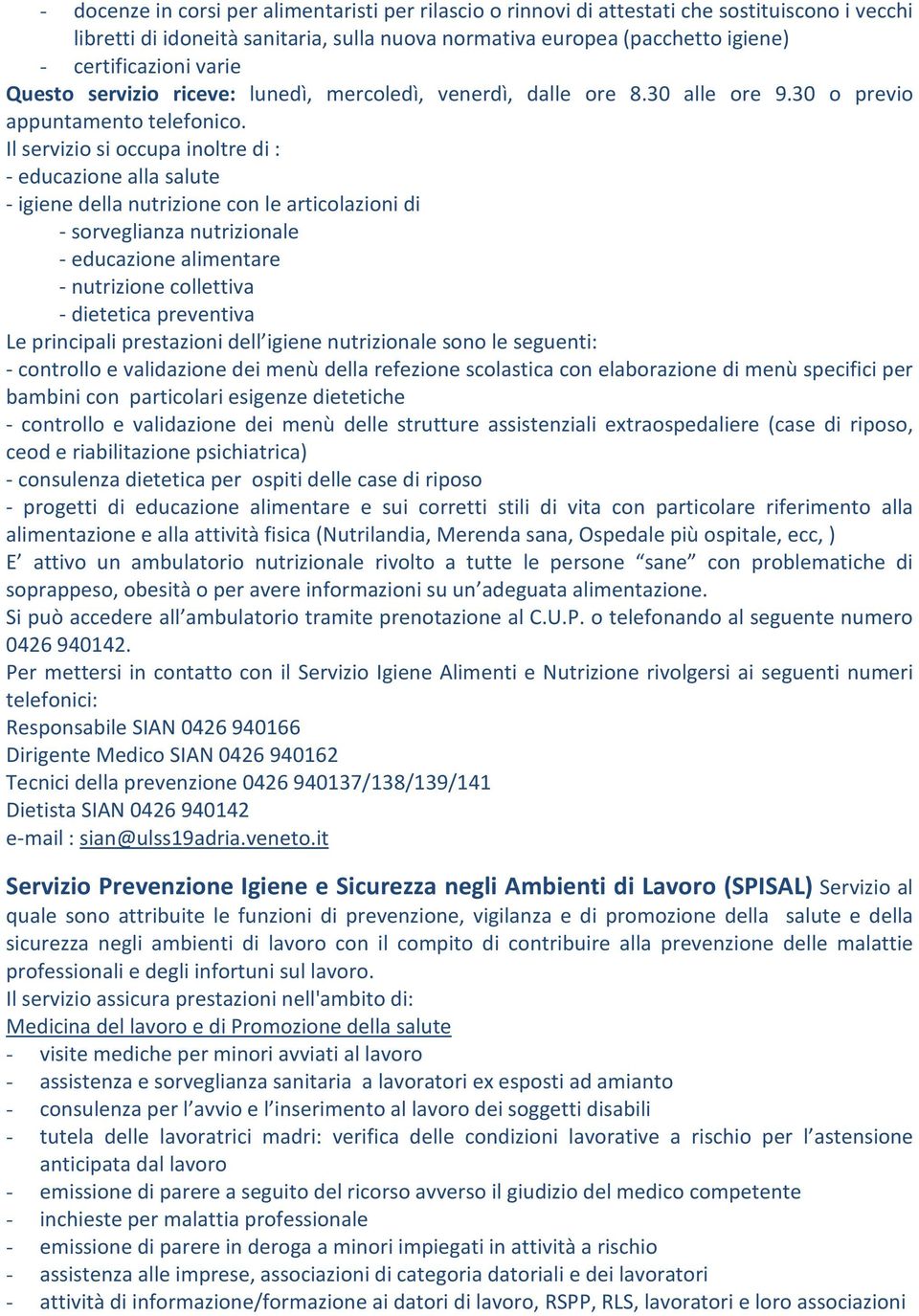 - docenze in corsi per alimentaristi per rilascio o rinnovi di attestati che sostituiscono i vecchi libretti di idoneità sanitaria, sulla nuova normativa europea (pacchetto igiene)
- certificazioni varie
Questo servizio riceve: lunedì, mercoledì, venerdì, dalle ore 8.30 alle ore 9.30 o previo appuntamento telefonico.
Il servizio si occupa inoltre di :
- educazione alla salute
- igiene della nutrizione con le articolazioni di
- sorveglianza nutrizionale
- educazione alimentare
- nutrizione collettiva
- dietetica preventiva
Le principali prestazioni dell'igiene nutrizionale sono le seguenti:
- controllo e validazione dei menù della refezione scolastica con elaborazione di menù specifici per bambini con particolari esigenze dietetiche
- controllo e validazione dei menù delle strutture assistenziali extraospedaliere (case di riposo, ceod e riabilitazione psichiatrica)
- consulenza dietetica per ospiti delle case di riposo
- progetti di educazione alimentare e sui corretti stili di vita con particolare riferimento alla alimentazione e alla attività fisica (Nutrilandia, Merenda sana, Ospedale più ospitale, ecc, )
E' attivo un ambulatorio nutrizionale rivolto a tutte le persone "sane" con problematiche di soprappeso, obesità o per avere informazioni su un'adeguata alimentazione.
Si può accedere all'ambulatorio tramite prenotazione al C.U.P. o telefonando al seguente numero 0426 940142.
Per mettersi in contatto con il Servizio Igiene Alimenti e Nutrizione rivolgersi ai seguenti numeri telefonici:
Responsabile SIAN 0426 940166
Dirigente Medico SIAN 0426 940162
Tecnici della prevenzione 0426 940137/138/139/141
Dietista SIAN 0426 940142
e-mail : sian@ulss19adria.veneto.it

Servizio Prevenzione Igiene e Sicurezza negli Ambienti di Lavoro (SPISAL) Servizio al quale sono attribuite le funzioni di prevenzione, vigilanza e di promozione della salute e della sicurezza negli ambienti di lavoro con il compito di contribuire alla prevenzione delle malattie professionali e degli infortuni sul lavoro.
Il servizio assicura prestazioni nell'ambito di:
Medicina del lavoro e di Promozione della salute
- visite mediche per minori avviati al lavoro
- assistenza e sorveglianza sanitaria a lavoratori ex esposti ad amianto
- consulenza per l'avvio e l'inserimento al lavoro dei soggetti disabili
- tutela delle lavoratrici madri: verifica delle condizioni lavorative a rischio per l'astensione anticipata dal lavoro
- emissione di parere a seguito del ricorso avverso il giudizio del medico competente
- inchieste per malattia professionale
- emissione di parere in deroga a minori impiegati in attività a rischio
- assistenza alle imprese, associazioni di categoria datoriali e dei lavoratori
- attività di informazione/formazione ai datori di lavoro, RSPP, RLS, lavoratori e loro associazioni